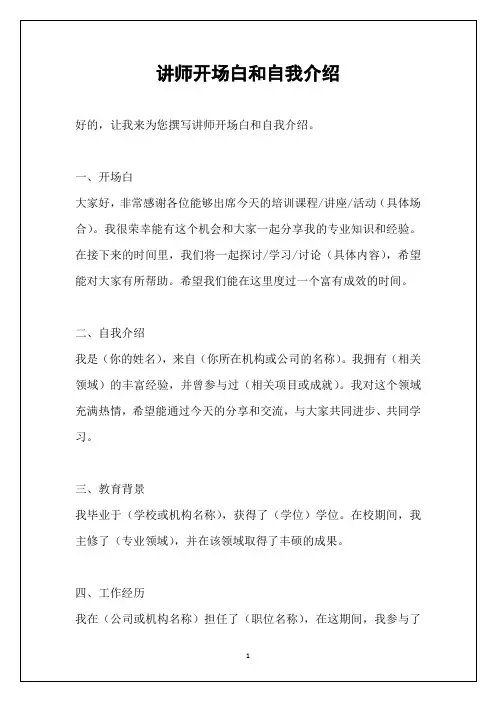 讲师开场白和自我介绍

好的，让我来为您撰写讲师开场白和自我介绍。

一、开场白

大家好，非常感谢各位能够出席今天的培训课程/讲座/活动（具体场合）。我很荣幸能有这个机会和大家一起分享我的专业知识和经验。在接下来的时间里，我们将一起探讨/学习/讨论（具体内容），希望能对大家有所帮助。希望我们能在这里度过一个富有成效的时间。

二、自我介绍

我是（你的姓名），来自（你所在机构或公司的名称）。我拥有（相关领域）的丰富经验，并曾参与过（相关项目或成就）。我对这个领域充满热情，希望能通过今天的分享和交流，与大家共同进步、共同学习。

三、教育背景

我毕业于（学校或机构名称），获得了（学位）学位。在校期间，我主修了（专业领域），并在该领域取得了丰硕的成果。

四、工作经历

我在（公司或机构名称）担任了（职位名称），在这期间，我参与了

1